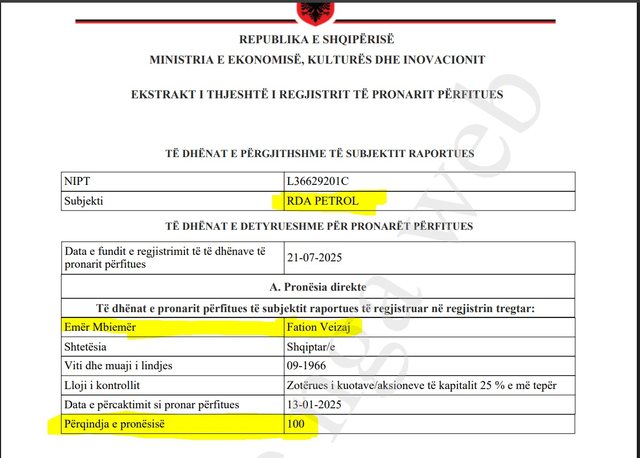 REPUBLIKA E SHQIPËRISË
MINISTRIA E EKONOMISË, KULTURËS DHE INOVACIONIT

EKSTRAKT I THJESHTË I REGJISTRIT TË PRONARIT PËRFITUES

TË DHËNAT E PËRGJITHSHME TË SUBJEKTIT RAPORTUES

| NIPT | L36629201C |
|---|---|
| Subjekti | RDA PETROL |

TË DHËNAT E DETYRUESHME PËR PRONARËT PËRFITUES

| Data e fundit e regjistrimit të të dhënave të pronarit përfitues | 21-07-2025 |
|---|---|
| A. Pronësia direkte | |
| Të dhënat e pronarit përfitues të subjektit raportues të regjistruar në regjistrin tregtar: | |
| Emër Mbiemër | Fation Veizaj |
| Shtetësia | Shqiptar/e |
| Viti dhe muaji i lindjes | 09-1966 |
| Lloji i kontrollit | Zotërues i kuotave/aksioneve të kapitalit 25 % e më tepër |
| Data e përcaktimit si pronar përfitues | 13-01-2025 |
| Përqindja e pronësisë | 100 |